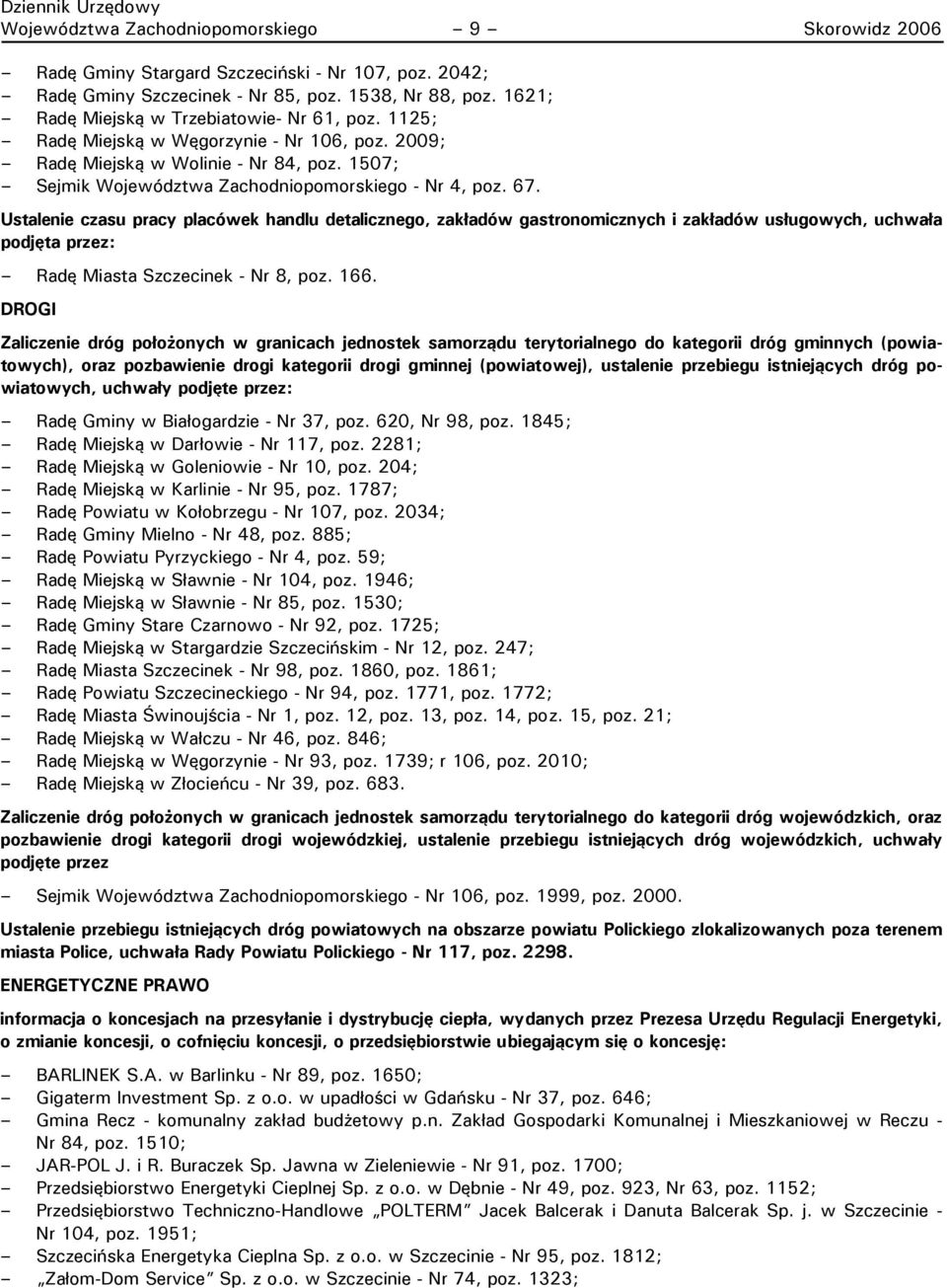 Dziennik Urzędowy
Województwa Zachodniopomorskiego – 9 – Skorowidz 2006

– Radę Gminy Stargard Szczeciński - Nr 107, poz. 2042;
– Radę Gminy Szczecinek - Nr 85, poz. 1538, Nr 88, poz. 1621;
– Radę Miejską w Trzebiatowie- Nr 61, poz. 1125;
– Radę Miejską w Węgorzynie - Nr 106, poz. 2009;
– Radę Miejską w Wolinie - Nr 84, poz. 1507;
– Sejmik Województwa Zachodniopomorskiego - Nr 4, poz. 67.

Ustalenie czasu pracy placówek handlu detalicznego, zakładów gastronomicznych i zakładów usługowych, uchwała podjęta przez:

– Radę Miasta Szczecinek - Nr 8, poz. 166.

DROGI

Zaliczenie dróg położonych w granicach jednostek samorządu terytorialnego do kategorii dróg gminnych (powiatowych), oraz pozbawienie drogi kategorii drogi gminnej (powiatowej), ustalenie przebiegu istniejących dróg powiatowych, uchwały podjęte przez:

– Radę Gminy w Białogardzie - Nr 37, poz. 620, Nr 98, poz. 1845;
– Radę Miejską w Darłowie - Nr 117, poz. 2281;
– Radę Miejską w Goleniowie - Nr 10, poz. 204;
– Radę Miejską w Karlinie - Nr 95, poz. 1787;
– Radę Powiatu w Kołobrzegu - Nr 107, poz. 2034;
– Radę Gminy Mielno - Nr 48, poz. 885;
– Radę Powiatu Pyrzyckiego - Nr 4, poz. 59;
– Radę Miejską w Sławnie - Nr 104, poz. 1946;
– Radę Miejską w Sławnie - Nr 85, poz. 1530;
– Radę Gminy Stare Czarnowo - Nr 92, poz. 1725;
– Radę Miejską w Stargardzie Szczecińskim - Nr 12, poz. 247;
– Radę Miasta Szczecinek - Nr 98, poz. 1860, poz. 1861;
– Radę Powiatu Szczecineckiego - Nr 94, poz. 1771, poz. 1772;
– Radę Miasta Świnoujścia - Nr 1, poz. 12, poz. 13, poz. 14, poz. 15, poz. 21;
– Radę Miejską w Wałczu - Nr 46, poz. 846;
– Radę Miejską w Węgorzynie - Nr 93, poz. 1739; r 106, poz. 2010;
– Radę Miejską w Złocieńcu - Nr 39, poz. 683.

Zaliczenie dróg położonych w granicach jednostek samorządu terytorialnego do kategorii dróg wojewódzkich, oraz pozbawienie drogi kategorii drogi wojewódzkiej, ustalenie przebiegu istniejących dróg wojewódzkich, uchwały podjęte przez

– Sejmik Województwa Zachodniopomorskiego - Nr 106, poz. 1999, poz. 2000.

Ustalenie przebiegu istniejących dróg powiatowych na obszarze powiatu Polickiego zlokalizowanych poza terenem miasta Police, uchwała Rady Powiatu Polickiego - Nr 117, poz. 2298.

ENERGETYCZNE PRAWO

informacja o koncesjach na przesyłanie i dystrybucję ciepła, wydanych przez Prezesa Urzędu Regulacji Energetyki, o zmianie koncesji, o cofnięciu koncesji, o przedsiębiorstwie ubiegającym się o koncesję:

– BARLINEK S.A. w Barlinku - Nr 89, poz. 1650;
– Gigaterm Investment Sp. z o.o. w upadłości w Gdańsku - Nr 37, poz. 646;
– Gmina Recz - komunalny zakład budżetowy p.n. Zakład Gospodarki Komunalnej i Mieszkaniowej w Reczu - Nr 84, poz. 1510;
– JAR-POL J. i R. Buraczek Sp. Jawna w Zieleniewie - Nr 91, poz. 1700;
– Przedsiębiorstwo Energetyki Cieplnej Sp. z o.o. w Dębnie - Nr 49, poz. 923, Nr 63, poz. 1152;
– Przedsiębiorstwo Techniczno-Handlowe „POLTERM” Jacek Balcerak i Danuta Balcerak Sp. j. w Szczecinie - Nr 104, poz. 1951;
– Szczecińska Energetyka Cieplna Sp. z o.o. w Szczecinie - Nr 95, poz. 1812;
– „Załom-Dom Service” Sp. z o.o. w Szczecinie - Nr 74, poz. 1323;